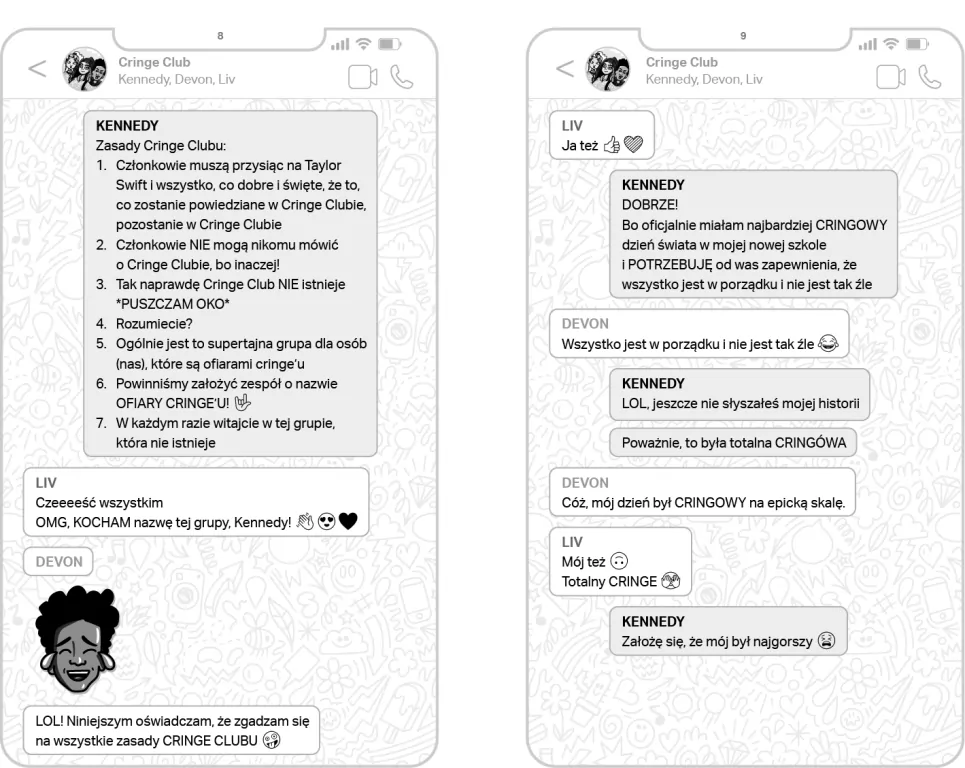 8

Cringe Club
Kennedy, Devon, Liv

KENNEDY
Zasady Cringe Clubu:
1. Członkowie muszą przysiąc na Taylor Swift i wszystko, co dobre i święte, że to, co zostanie powiedziane w Cringe Clubie, pozostanie w Cringe Clubie
2. Członkowie NIE mogą nikomu mówić o Cringe Clubie, bo inaczej!
3. Tak naprawdę Cringe Club NIE istnieje *PUSZCZAM OKO*
4. Rozumiecie?
5. Ogólnie jest to supertajna grupa dla osób (nas), które są ofiarami cringe'u
6. Powinniśmy założyć zespół o nazwie OFIARY CRINGE'U! 🤟
7. W każdym razie witajcie w tej grupie, która nie istnieje

LIV
Czeeeeść wszystkim
OMG, KOCHAM nazwę tej grupy, Kennedy! 👏😍🖤

DEVON

LOL! Niniejszym oświadczam, że zgadzam się na wszystkie zasady CRINGE CLUBU 🤪

9

Cringe Club
Kennedy, Devon, Liv

LIV
Ja też 👍🖤

KENNEDY
DOBRZE!
Bo oficjalnie miałam najbardziej CRINGOWY dzień świata w mojej nowej szkole i POTRZEBUJĘ od was zapewnienia, że wszystko jest w porządku i nie jest tak źle

DEVON
Wszystko jest w porządku i nie jest tak źle 😂

KENNEDY
LOL, jeszcze nie słyszałeś mojej historii

Poważnie, to była totalna CRINGÓWA

DEVON
Cóż, mój dzień był CRINGOWY na epicką skalę.

LIV
Mój też 🙃
Totalny CRINGE 🙈

KENNEDY
Założę się, że mój był najgorszy 😫